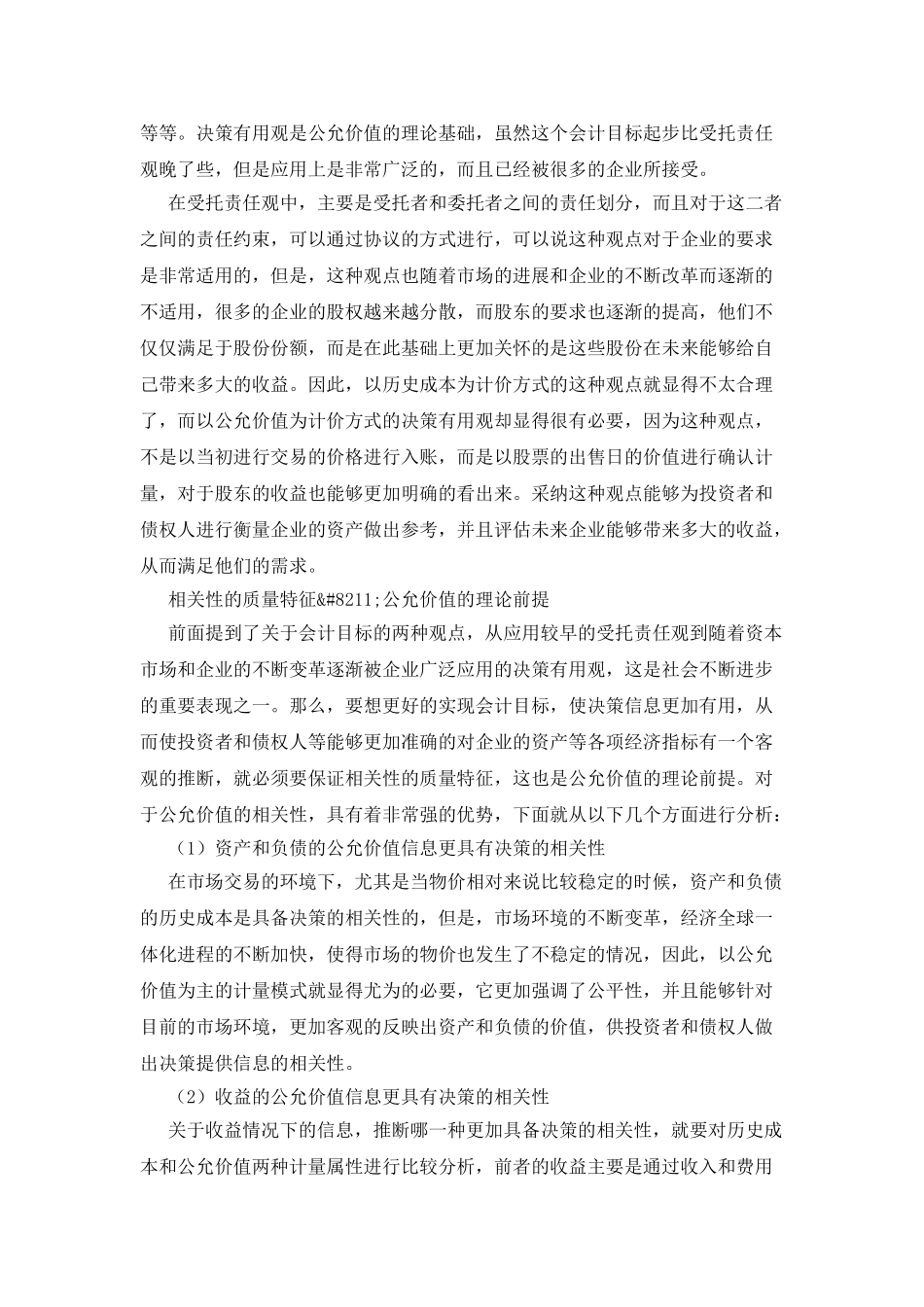 等等。决策有用观是公允价值的理论基础，虽然这个会计目标起步比受托责任观晚了些，但是应用上是非常广泛的，而且已经被很多的企业所接受。

在受托责任观中，主要是受托者和委托者之间的责任划分，而且对于这二者之间的责任约束，可以通过协议的方式进行，可以说这种观点对于企业的要求是非常适用的，但是，这种观点也随着市场的进展和企业的不断改革而逐渐的不适用，很多的企业的股权越来越分散，而股东的要求也逐渐的提高，他们不仅仅满足于股份份额，而是在此基础上更加关怀的是这些股份在未来能够给自己带来多大的收益。因此，以历史成本为计价方式的这种观点就显得不太合理了，而以公允价值为计价方式的决策有用观却显得很有必要，因为这种观点，不是以当初进行交易的价格进行入账，而是以股票的出售日的价值进行确认计量，对于股东的收益也能够更加明确的看出来。采纳这种观点能够为投资者和债权人进行衡量企业的资产做出参考，并且评估未来企业能够带来多大的收益，从而满足他们的需求。

相关性的质量特征&#8211;公允价值的理论前提

前面提到了关于会计目标的两种观点，从应用较早的受托责任观到随着资本市场和企业的不断变革逐渐被企业广泛应用的决策有用观，这是社会不断进步的重要表现之一。那么，要想更好的实现会计目标，使决策信息更加有用，从而使投资者和债权人等能够更加准确的对企业的资产等各项经济指标有一个客观的推断，就必须要保证相关性的质量特征，这也是公允价值的理论前提。对于公允价值的相关性，具有着非常强的优势，下面就从以下几个方面进行分析：

（1）资产和负债的公允价值信息更具有决策的相关性

在市场交易的环境下，尤其是当物价相对来说比较稳定的时候，资产和负债的历史成本是具备决策的相关性的，但是，市场环境的不断变革，经济全球一体化进程的不断加快，使得市场的物价也发生了不稳定的情况，因此，以公允价值为主的计量模式就显得尤为的必要，它更加强调了公平性，并且能够针对目前的市场环境，更加客观的反映出资产和负债的价值，供投资者和债权人做出决策提供信息的相关性。

（2）收益的公允价值信息更具有决策的相关性

关于收益情况下的信息，推断哪一种更加具备决策的相关性，就要对历史成本和公允价值两种计量属性进行比较分析，前者的收益主要是通过收入和费用